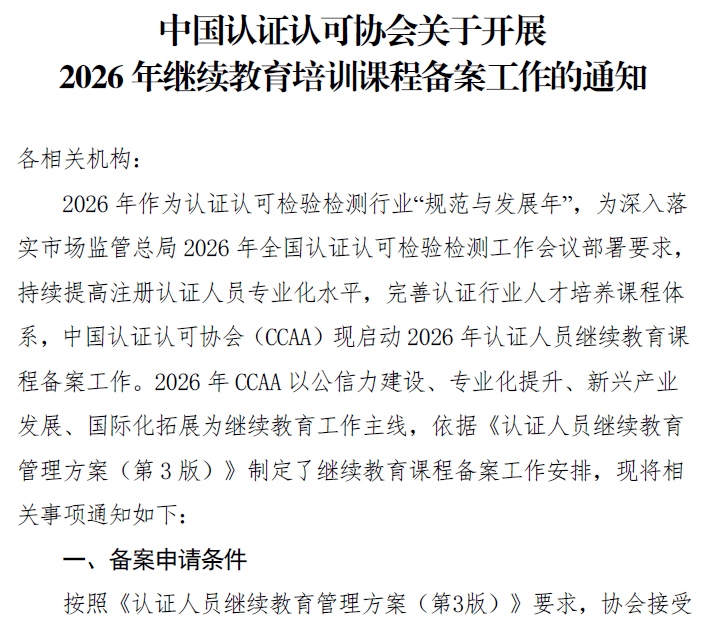 中国认证认可协会关于开展
2026 年继续教育培训课程备案工作的通知

各相关机构：

2026 年作为认证认可检验检测行业“规范与发展年”，为深入落实市场监管总局 2026 年全国认证认可检验检测工作会议部署要求，持续提高注册认证人员专业化水平，完善认证行业人才培养课程体系，中国认证认可协会（CCAA）现启动 2026 年认证人员继续教育课程备案工作。2026 年 CCAA 以公信力建设、专业化提升、新兴产业发展、国际化拓展为继续教育工作主线，依据《认证人员继续教育管理方案（第 3 版）》制定了继续教育课程备案工作安排，现将相关事项通知如下：

一、备案申请条件

按照《认证人员继续教育管理方案（第3版）》要求，协会接受